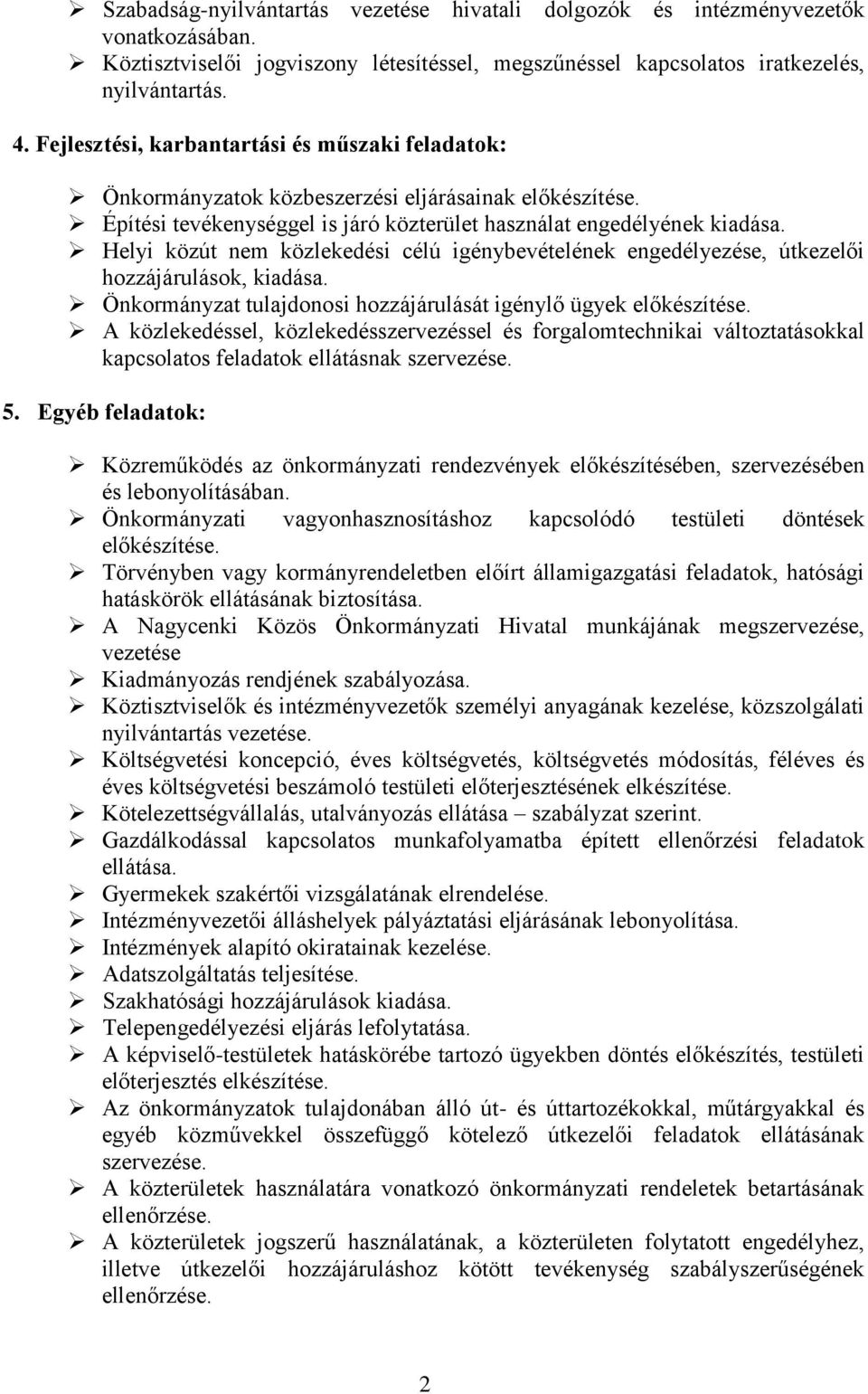 ➢ Szabadság-nyilvántartás vezetése hivatali dolgozók és intézményvezetők vonatkozásában.
➢ Köztisztviselői jogviszony létesítéssel, megszűnéssel kapcsolatos iratkezelés, nyilvántartás.

4. Fejlesztési, karbantartási és műszaki feladatok:

➢ Önkormányzatok közbeszerzési eljárásainak előkészítése.
➢ Építési tevékenységgel is járó közterület használat engedélyének kiadása.
➢ Helyi közút nem közlekedési célú igénybevételének engedélyezése, útkezelői hozzájárulások, kiadása.
➢ Önkormányzat tulajdonosi hozzájárulását igénylő ügyek előkészítése.
➢ A közlekedéssel, közlekedésszervezéssel és forgalomtechnikai változtatásokkal kapcsolatos feladatok ellátásnak szervezése.

5. Egyéb feladatok:

➢ Közreműködés az önkormányzati rendezvények előkészítésében, szervezésében és lebonyolításában.
➢ Önkormányzati vagyonhasznosításhoz kapcsolódó testületi döntések előkészítése.
➢ Törvényben vagy kormányrendeletben előírt államigazgatási feladatok, hatósági hatáskörök ellátásának biztosítása.
➢ A Nagycenki Közös Önkormányzati Hivatal munkájának megszervezése, vezetése
➢ Kiadmányozás rendjének szabályozása.
➢ Köztisztviselők és intézményvezetők személyi anyagának kezelése, közszolgálati nyilvántartás vezetése.
➢ Költségvetési koncepció, éves költségvetés, költségvetés módosítás, féléves és éves költségvetési beszámoló testületi előterjesztésének elkészítése.
➢ Kötelezettségvállalás, utalványozás ellátása – szabályzat szerint.
➢ Gazdálkodással kapcsolatos munkafolyamatba épített ellenőrzési feladatok ellátása.
➢ Gyermekek szakértői vizsgálatának elrendelése.
➢ Intézményvezetői álláshelyek pályáztatási eljárásának lebonyolítása.
➢ Intézmények alapító okiratainak kezelése.
➢ Adatszolgáltatás teljesítése.
➢ Szakhatósági hozzájárulások kiadása.
➢ Telepengedélyezési eljárás lefolytatása.
➢ A képviselő-testületek hatáskörébe tartozó ügyekben döntés előkészítés, testületi előterjesztés elkészítése.
➢ Az önkormányzatok tulajdonában álló út- és úttartozékokkal, műtárgyakkal és egyéb közművekkel összefüggő kötelező útkezelői feladatok ellátásának szervezése.
➢ A közterületek használatára vonatkozó önkormányzati rendeletek betartásának ellenőrzése.
➢ A közterületek jogszerű használatának, a közterületen folytatott engedélyhez, illetve útkezelői hozzájáruláshoz kötött tevékenység szabályszerűségének ellenőrzése.

2